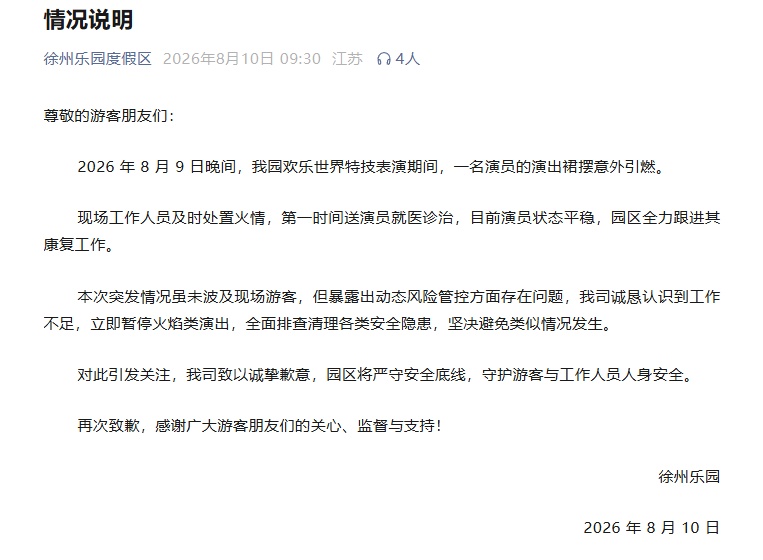 情况说明

徐州乐园度假区 2026年8月10日 09:30 江苏 4人

尊敬的游客朋友们：

2026 年 8 月 9 日晚间，我园欢乐世界特技表演期间，一名演员的演出裙摆意外引燃。

现场工作人员及时处置火情，第一时间送演员就医诊治，目前演员状态平稳，园区全力跟进其康复工作。

本次突发情况虽未波及现场游客，但暴露出动态风险管控方面存在问题，我司诚恳认识到工作不足，立即暂停火焰类演出，全面排查清理各类安全隐患，坚决避免类似情况发生。

对此引发关注，我司致以诚挚歉意，园区将严守安全底线，守护游客与工作人员人身安全。

再次致歉，感谢广大游客朋友们的关心、监督与支持！

徐州乐园

2026 年 8 月 10 日